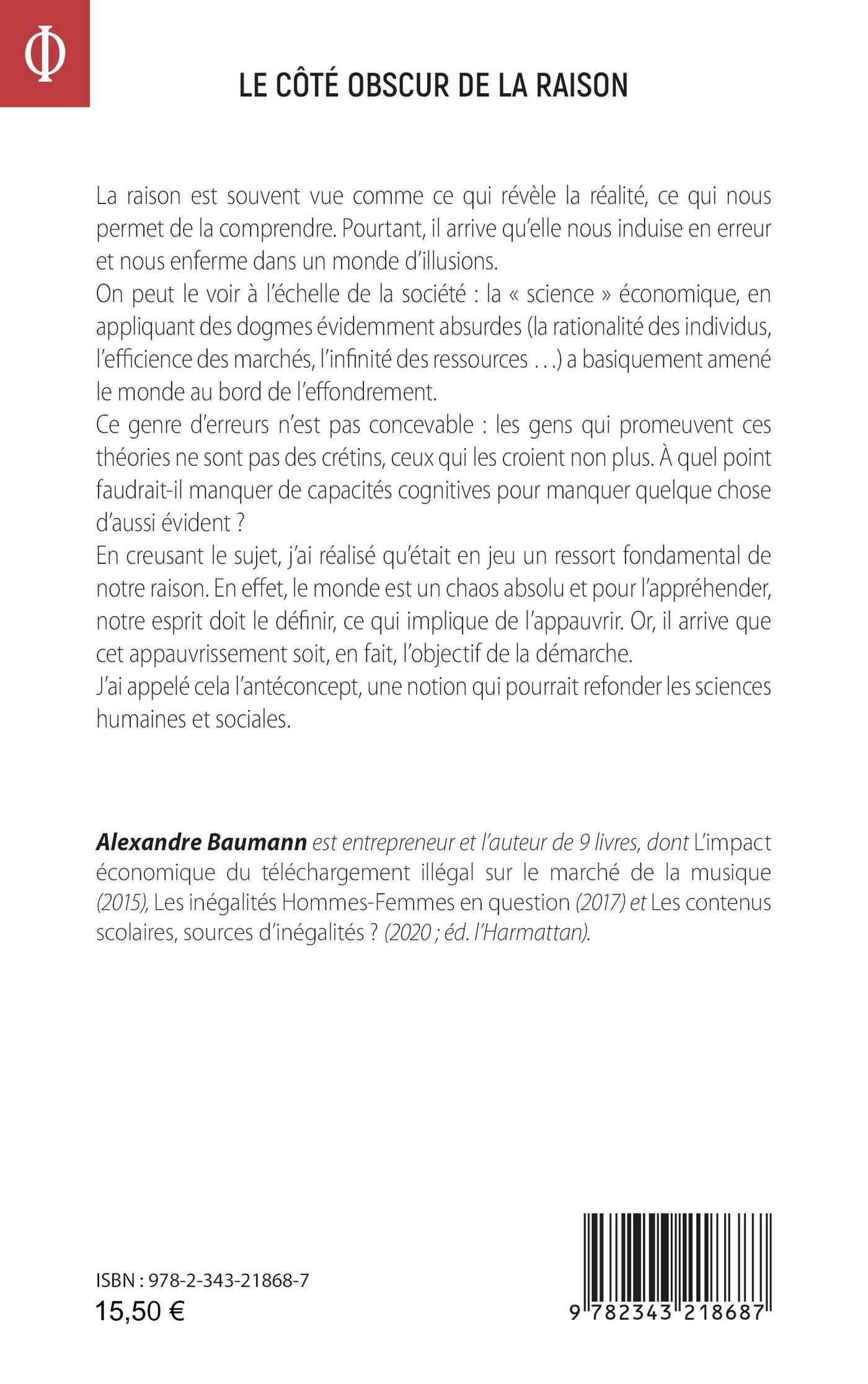 Φ

LE CÔTÉ OBSCUR DE LA RAISON

La raison est souvent vue comme ce qui révèle la réalité, ce qui nous permet de la comprendre. Pourtant, il arrive qu'elle nous induise en erreur et nous enferme dans un monde d'illusions.
On peut le voir à l'échelle de la société : la « science » économique, en appliquant des dogmes évidemment absurdes (la rationalité des individus, l'efficience des marchés, l'infinité des ressources …) a basiquement amené le monde au bord de l'effondrement.
Ce genre d'erreurs n'est pas concevable : les gens qui promeuvent ces théories ne sont pas des crétins, ceux qui les croient non plus. À quel point faudrait-il manquer de capacités cognitives pour manquer quelque chose d'aussi évident ?
En creusant le sujet, j'ai réalisé qu'était en jeu un ressort fondamental de notre raison. En effet, le monde est un chaos absolu et pour l'appréhender, notre esprit doit le définir, ce qui implique de l'appauvrir. Or, il arrive que cet appauvrissement soit, en fait, l'objectif de la démarche.
J'ai appelé cela l'antéconcept, une notion qui pourrait refonder les sciences humaines et sociales.

Alexandre Baumann est entrepreneur et l'auteur de 9 livres, dont L'impact économique du téléchargement illégal sur le marché de la musique (2015), Les inégalités Hommes-Femmes en question (2017) et Les contenus scolaires, sources d'inégalités ? (2020 ; éd. l'Harmattan).

ISBN : 978-2-343-21868-7
15,50 €

9 782343 218687